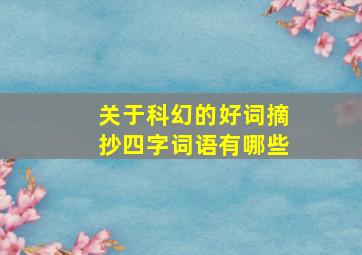 关于科幻的好词摘抄四字词语有哪些